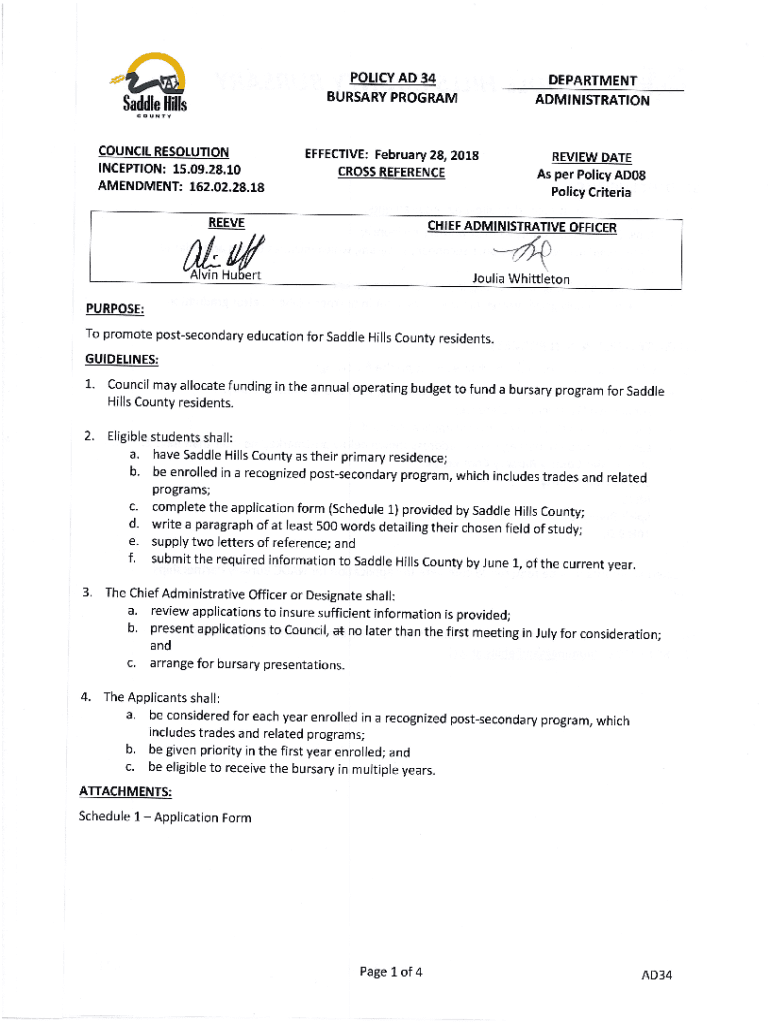 Saddle Hills
COUNTY

POLICY AD 34
BURSARY PROGRAM

DEPARTMENT
ADMINISTRATION

COUNCIL RESOLUTION
INCEPTION: 15.09.28.10
AMENDMENT: 162.02.28.18

EFFECTIVE: February 28, 2018
CROSS REFERENCE

REVIEW DATE
As per Policy AD08
Policy Criteria

REEVE

Alvin Hubert

CHIEF ADMINISTRATIVE OFFICER

Joulia Whittleton

PURPOSE:

To promote post-secondary education for Saddle Hills County residents.

GUIDELINES:

1. Council may allocate funding in the annual operating budget to fund a bursary program for Saddle Hills County residents.

2. Eligible students shall:
a. have Saddle Hills County as their primary residence;
b. be enrolled in a recognized post-secondary program, which includes trades and related programs;
c. complete the application form (Schedule 1) provided by Saddle Hills County;
d. write a paragraph of at least 500 words detailing their chosen field of study;
e. supply two letters of reference; and
f. submit the required information to Saddle Hills County by June 1, of the current year.

3. The Chief Administrative Officer or Designate shall:
a. review applications to insure sufficient information is provided;
b. present applications to Council, at no later than the first meeting in July for consideration; and
c. arrange for bursary presentations.

4. The Applicants shall:
a. be considered for each year enrolled in a recognized post-secondary program, which includes trades and related programs;
b. be given priority in the first year enrolled; and
c. be eligible to receive the bursary in multiple years.

ATTACHMENTS:

Schedule 1 – Application Form

Page 1 of 4

AD34